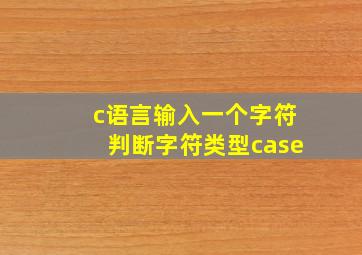 c语言输入一个字符
判断字符类型case